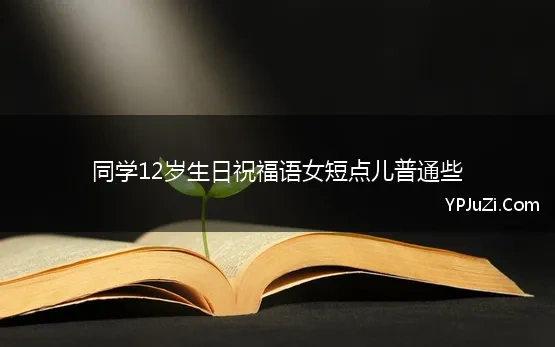 同学12岁生日祝福语女短点儿普通些

YPJuZi.Com